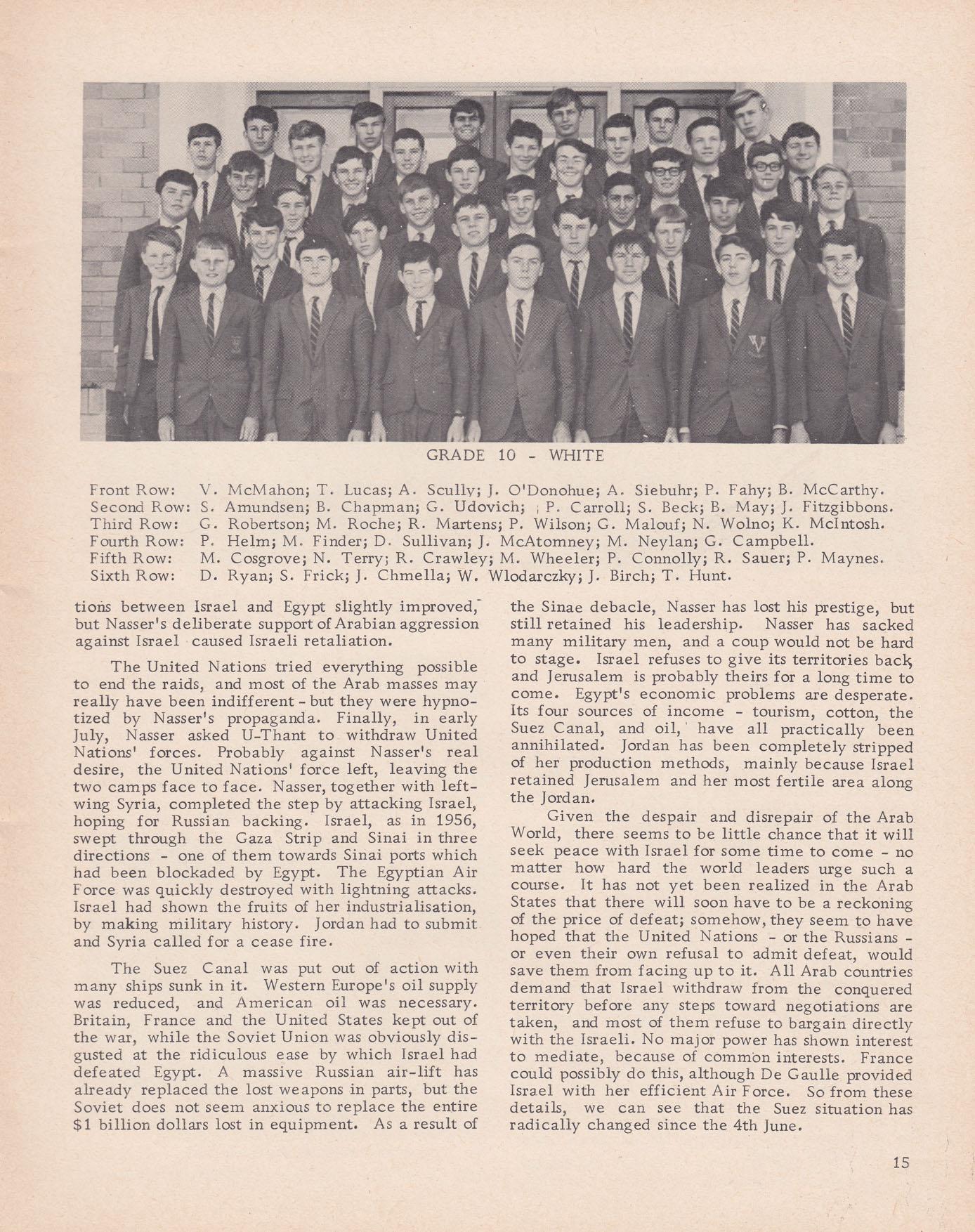 GRADE 10 - WHITE

Front Row: V. McMahon; T. Lucas; A. Scully; J. O'Donohue; A. Siebuhr; P. Fahy; B. McCarthy.
Second Row: S. Amundsen; B. Chapman; G. Udovich; P. Carroll; S. Beck; B. May; J. Fitzgibbons.
Third Row: G. Robertson; M. Roche; R. Martens; P. Wilson; G. Malouf; N. Wolno; K. McIntosh.
Fourth Row: P. Helm; M. Finder; D. Sullivan; J. McAtomney; M. Neylan; G. Campbell.
Fifth Row: M. Cosgrove; N. Terry; R. Crawley; M. Wheeler; P. Connolly; R. Sauer; P. Maynes.
Sixth Row: D. Ryan; S. Frick; J. Chmella; W. Wlodarczky; J. Birch; T. Hunt.

tions between Israel and Egypt slightly improved, but Nasser's deliberate support of Arabian aggression against Israel caused Israeli retaliation.

The United Nations tried everything possible to end the raids, and most of the Arab masses may really have been indifferent - but they were hypnotized by Nasser's propaganda. Finally, in early July, Nasser asked U-Thant to withdraw United Nations' forces. Probably against Nasser's real desire, the United Nations' force left, leaving the two camps face to face. Nasser, together with left-wing Syria, completed the step by attacking Israel, hoping for Russian backing. Israel, as in 1956, swept through the Gaza Strip and Sinai in three directions - one of them towards Sinai ports which had been blockaded by Egypt. The Egyptian Air Force was quickly destroyed with lightning attacks. Israel had shown the fruits of her industrialisation, by making military history. Jordan had to submit and Syria called for a cease fire.

The Suez Canal was put out of action with many ships sunk in it. Western Europe's oil supply was reduced, and American oil was necessary. Britain, France and the United States kept out of the war, while the Soviet Union was obviously disgusted at the ridiculous ease by which Israel had defeated Egypt. A massive Russian air-lift has already replaced the lost weapons in parts, but the Soviet does not seem anxious to replace the entire $1 billion dollars lost in equipment. As a result of the Sinae debacle, Nasser has lost his prestige, but still retained his leadership. Nasser has sacked many military men, and a coup would not be hard to stage. Israel refuses to give its territories back, and Jerusalem is probably theirs for a long time to come. Egypt's economic problems are desperate. Its four sources of income - tourism, cotton, the Suez Canal, and oil, have all practically been annihilated. Jordan has been completely stripped of her production methods, mainly because Israel retained Jerusalem and her most fertile area along the Jordan.

Given the despair and disrepair of the Arab World, there seems to be little chance that it will seek peace with Israel for some time to come - no matter how hard the world leaders urge such a course. It has not yet been realized in the Arab States that there will soon have to be a reckoning of the price of defeat; somehow, they seem to have hoped that the United Nations - or the Russians - or even their own refusal to admit defeat, would save them from facing up to it. All Arab countries demand that Israel withdraw from the conquered territory before any steps toward negotiations are taken, and most of them refuse to bargain directly with the Israeli. No major power has shown interest to mediate, because of common interests. France could possibly do this, although De Gaulle provided Israel with her efficient Air Force. So from these details, we can see that the Suez situation has radically changed since the 4th June.

15